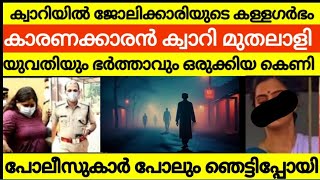 ക്വാറിയിൽ ജോലിക്കാരിയുടെ കള്ളഗർഭം

കാരണക്കാരൻ ക്വാറി മുതലാളി

യുവതിയും ഭർത്താവും ഒരുക്കിയ കെണി

പോലീസുകാർ പോലും ഞെട്ടിപ്പോയി